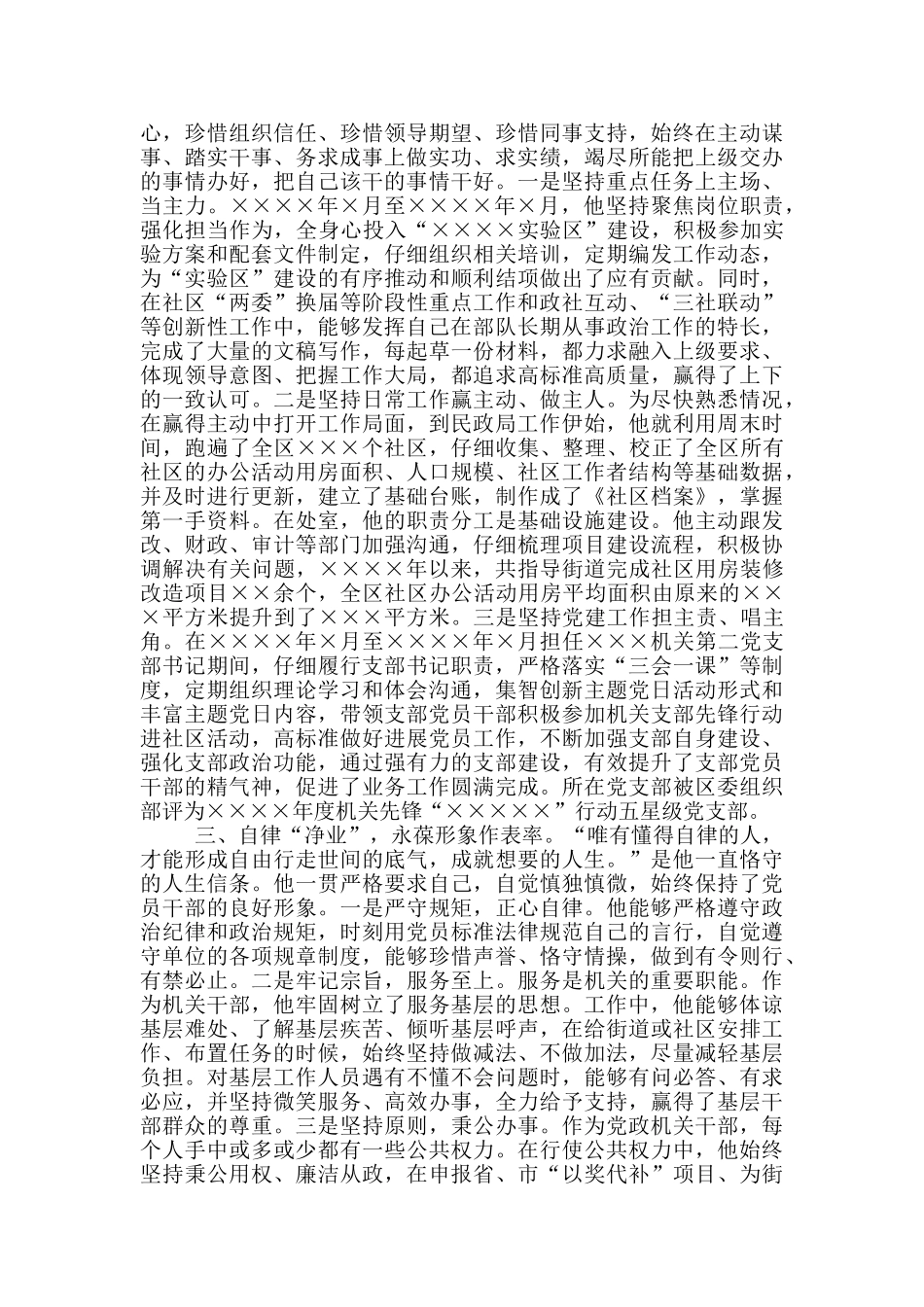 心，珍惜组织信任、珍惜领导期望、珍惜同事支持，始终在主动谋事、踏实干事、务求成事上做实功、求实绩，竭尽所能把上级交办的事情办好，把自己该干的事情干好。一是坚持重点任务上主场、当主力。××××年×月至××××年×月，他坚持聚焦岗位职责，强化担当作为，全身心投入“××××实验区”建设，积极参加实验方案和配套文件制定，仔细组织相关培训，定期编发工作动态，为“实验区”建设的有序推动和顺利结项做出了应有贡献。同时，在社区“两委”换届等阶段性重点工作和政社互动、“三社联动”等创新性工作中，能够发挥自己在部队长期从事政治工作的特长，完成了大量的文稿写作，每起草一份材料，都力求融入上级要求、体现领导意图、把握工作大局，都追求高标准高质量，赢得了上下的一致认可。二是坚持日常工作赢主动、做主人。为尽快熟悉情况，在赢得主动中打开工作局面，到民政局工作伊始，他就利用周末时间，跑遍了全区×××个社区，仔细收集、整理、校正了全区所有社区的办公活动用房面积、人口规模、社区工作者结构等基础数据，并及时进行更新，建立了基础台账，制作成了《社区档案》，掌握第一手资料。在处室，他的职责分工是基础设施建设。他主动跟发改、财政、审计等部门加强沟通，仔细梳理项目建设流程，积极协调解决有关问题，××××年以来，共指导街道完成社区用房装修改造项目××余个，全区社区办公活动用房平均面积由原来的×××平方米提升到了×××平方米。三是坚持党建工作担主责、唱主角。在××××年×月至××××年×月担任×××机关第二党支部书记期间，仔细履行支部书记职责，严格落实“三会一课”等制度，定期组织理论学习和体会沟通，集智创新主题党日活动形式和丰富主题党日内容，带领支部党员干部积极参加机关支部先锋行动进社区活动，高标准做好进展党员工作，不断加强支部自身建设、强化支部政治功能，通过强有力的支部建设，有效提升了支部党员干部的精气神，促进了业务工作圆满完成。所在党支部被区委组织部评为××××年度机关先锋“×××××”行动五星级党支部。

三、自律“净业”，永葆形象作表率。“唯有懂得自律的人，才能形成自由行走世间的底气，成就想要的人生。”是他一直恪守的人生信条。他一贯严格要求自己，自觉慎独慎微，始终保持了党员干部的良好形象。一是严守规矩，正心自律。他能够严格遵守政治纪律和政治规矩，时刻用党员标准法律规范自己的言行，自觉遵守单位的各项规章制度，能够珍惜声誉、恪守情操，做到有令则行、有禁必止。二是牢记宗旨，服务至上。服务是机关的重要职能。作为机关干部，他牢固树立了服务基层的思想。工作中，他能够体谅基层难处、了解基层疾苦、倾听基层呼声，在给街道或社区安排工作、布置任务的时候，始终坚持做减法、不做加法，尽量减轻基层负担。对基层工作人员遇有不懂不会问题时，能够有问必答、有求必应，并坚持微笑服务、高效办事，全力给予支持，赢得了基层干部群众的尊重。三是坚持原则，秉公办事。作为党政机关干部，每个人手中或多或少都有一些公共权力。在行使公共权力中，他始终坚持秉公用权、廉洁从政，在申报省、市“以奖代补”项目、为街